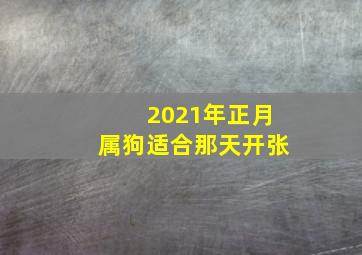 2021年正月
属狗适合那天开张